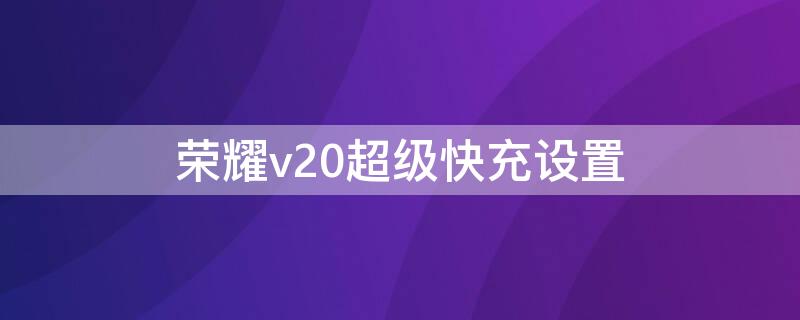 荣耀v20超级快充设置